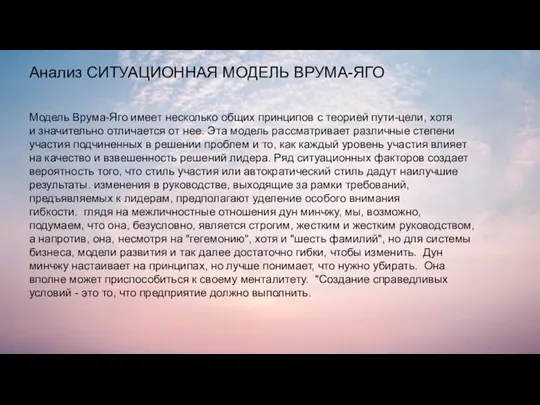 Анализ СИТУАЦИОННАЯ МОДЕЛЬ ВРУМА-ЯГО

Модель Врума-Яго имеет несколько общих принципов с теорией пути-цели, хотя и значительно отличается от нее. Эта модель рассматривает различные степени участия подчиненных в решении проблем и то, как каждый уровень участия влияет на качество и взвешенность решений лидера. Ряд ситуационных факторов создает вероятность того, что стиль участия или автократический стиль дадут наилучшие результаты. изменения в руководстве, выходящие за рамки требований, предъявляемых к лидерам, предполагают уделение особого внимания гибкости. глядя на межличностные отношения дун минчжу, мы, возможно, подумаем, что она, безусловно, является строгим, жестким и жестким руководством, а напротив, она, несмотря на "гегемонию", хотя и "шесть фамилий", но для системы бизнеса, модели развития и так далее достаточно гибки, чтобы изменить. Дун минчжу настаивает на принципах, но лучше понимает, что нужно убирать. Она вполне может приспособиться к своему менталитету. "Создание справедливых условий - это то, что предприятие должно выполнить.